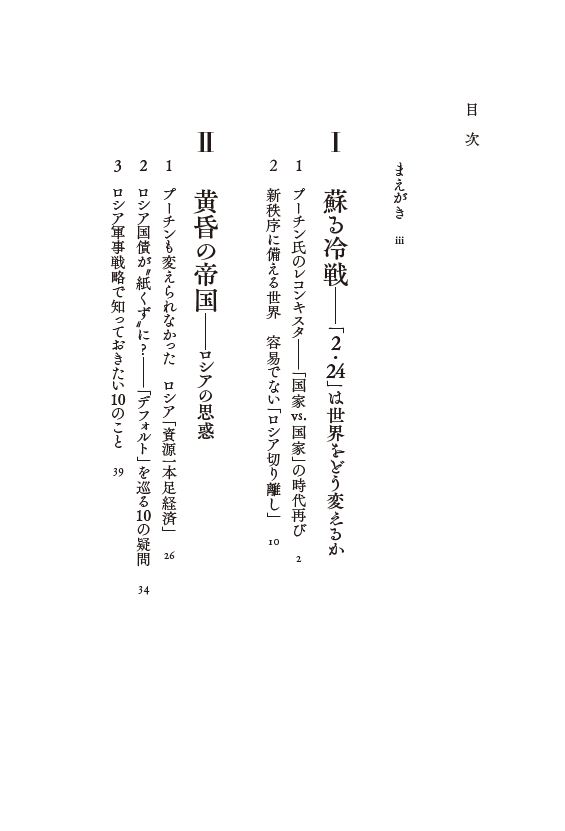 目次

まえがき　iii

I　蘇る冷戦――「2・24」は世界をどう変えるか

1　プーチン氏のレコンキスタ――「国家vs.国家」の時代再び　2

2　新秩序に備える世界　容易でない「ロシア切り離し」　10

II　黄昏の帝国――ロシアの思惑

1　プーチンも変えられなかった　ロシア「資源一本足経済」　26

2　ロシア国債が〝紙くず〟に？――「デフォルト」を巡る10の疑問　34

3　ロシア軍事戦略で知っておきたい10のこと　39